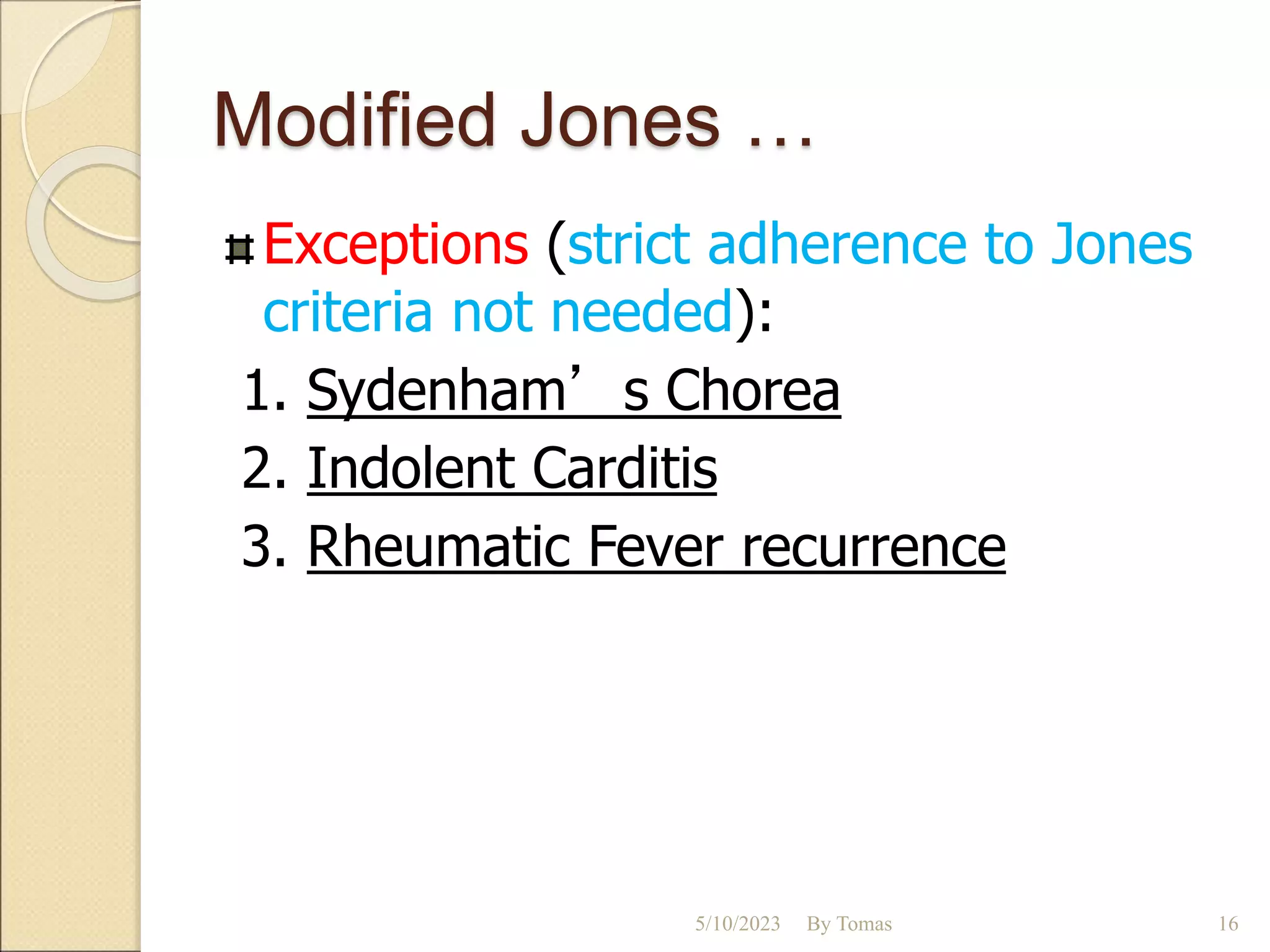 Modified Jones …

Exceptions (strict adherence to Jones criteria not needed):

1. Sydenham’ s Chorea
2. Indolent Carditis
3. Rheumatic Fever recurrence

5/10/2023 By Tomas 16